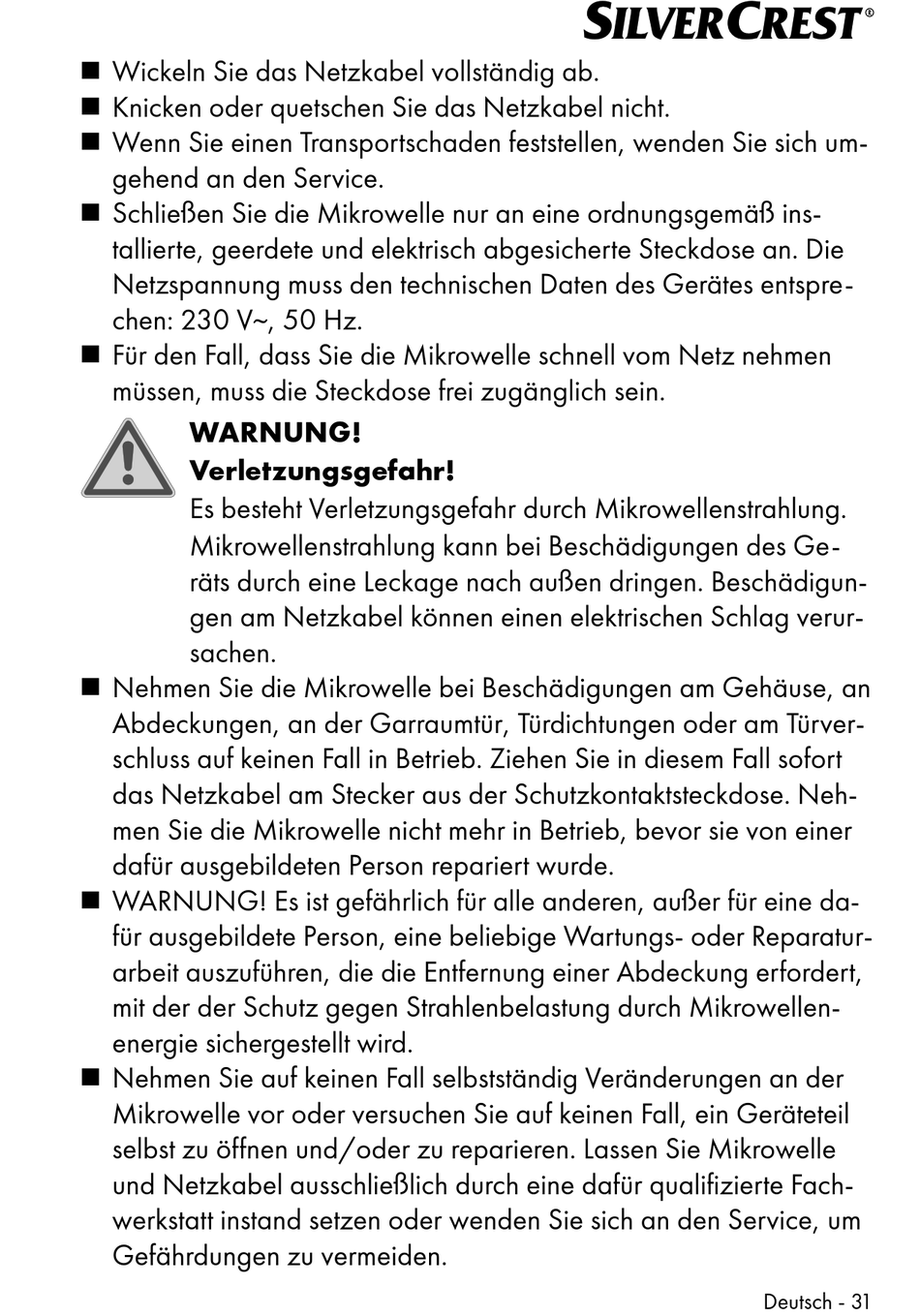 SILVERCREST®

■ Wickeln Sie das Netzkabel vollständig ab.
■ Knicken oder quetschen Sie das Netzkabel nicht.
■ Wenn Sie einen Transportschaden feststellen, wenden Sie sich umgehend an den Service.
■ Schließen Sie die Mikrowelle nur an eine ordnungsgemäß installierte, geerdete und elektrisch abgesicherte Steckdose an. Die Netzspannung muss den technischen Daten des Gerätes entsprechen: 230 V~, 50 Hz.
■ Für den Fall, dass Sie die Mikrowelle schnell vom Netz nehmen müssen, muss die Steckdose frei zugänglich sein.

WARNUNG!
Verletzungsgefahr!
Es besteht Verletzungsgefahr durch Mikrowellenstrahlung. Mikrowellenstrahlung kann bei Beschädigungen des Geräts durch eine Leckage nach außen dringen. Beschädigungen am Netzkabel können einen elektrischen Schlag verursachen.

■ Nehmen Sie die Mikrowelle bei Beschädigungen am Gehäuse, an Abdeckungen, an der Garraumtür, Türdichtungen oder am Türverschluss auf keinen Fall in Betrieb. Ziehen Sie in diesem Fall sofort das Netzkabel am Stecker aus der Schutzkontaktsteckdose. Nehmen Sie die Mikrowelle nicht mehr in Betrieb, bevor sie von einer dafür ausgebildeten Person repariert wurde.
■ WARNUNG! Es ist gefährlich für alle anderen, außer für eine dafür ausgebildete Person, eine beliebige Wartungs- oder Reparaturarbeit auszuführen, die die Entfernung einer Abdeckung erfordert, mit der der Schutz gegen Strahlenbelastung durch Mikrowellenenergie sichergestellt wird.
■ Nehmen Sie auf keinen Fall selbstständig Veränderungen an der Mikrowelle vor oder versuchen Sie auf keinen Fall, ein Geräteteil selbst zu öffnen und/oder zu reparieren. Lassen Sie Mikrowelle und Netzkabel ausschließlich durch eine dafür qualifizierte Fachwerkstatt instand setzen oder wenden Sie sich an den Service, um Gefährdungen zu vermeiden.

Deutsch - 31